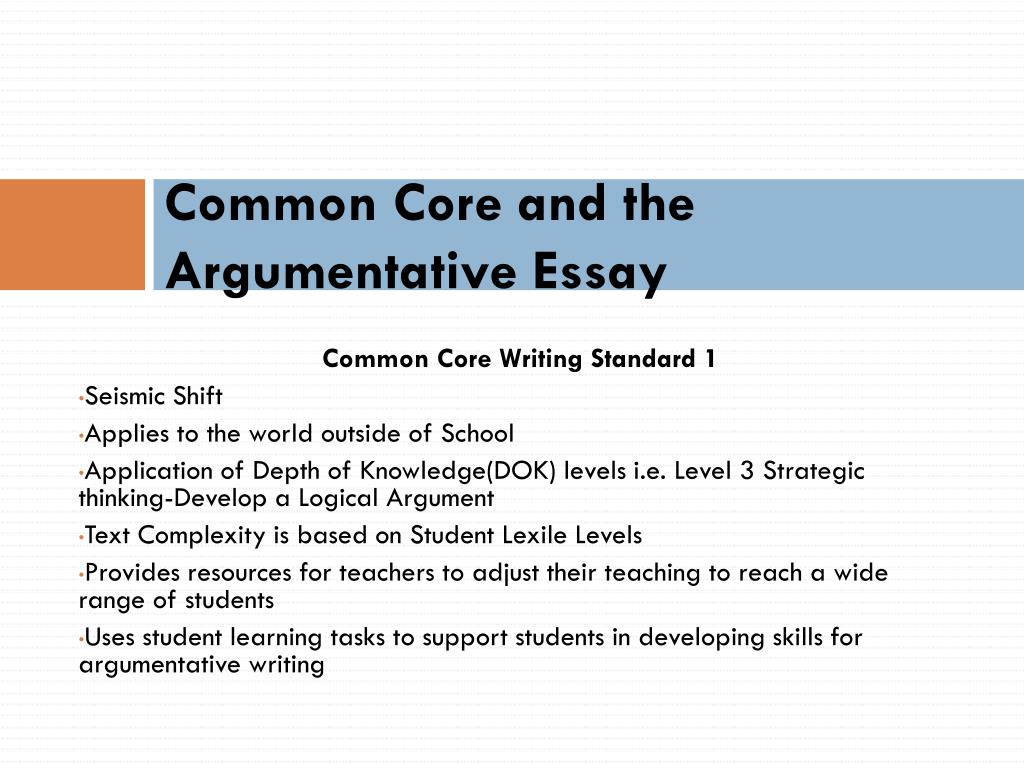 Common Core and the Argumentative Essay

Common Core Writing Standard 1

•Seismic Shift

•Applies to the world outside of School

•Application of Depth of Knowledge(DOK) levels i.e. Level 3 Strategic thinking-Develop a Logical Argument

•Text Complexity is based on Student Lexile Levels

•Provides resources for teachers to adjust their teaching to reach a wide range of students

•Uses student learning tasks to support students in developing skills for argumentative writing